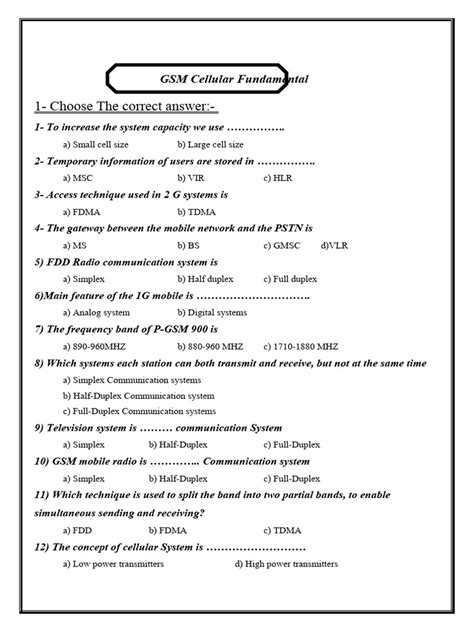 GSM Cellular Fundamental

1- Choose The correct answer:-

1- To increase the system capacity we use …………….

a) Small cell size b) Large cell size

2- Temporary information of users are stored in …………….

a) MSC b) VIR c) HLR

3- Access technique used in 2 G systems is

a) FDMA b) TDMA

4- The gateway between the mobile network and the PSTN is

a) MS b) BS c) GMSC d)VLR

5) FDD Radio communication system is

a) Simplex b) Half duplex c) Full duplex

6)Main feature of the 1G mobile is ………………………….

a) Analog system b) Digital systems

7) The frequency band of P-GSM 900 is

a) 890-960MHZ b) 880-960 MHZ c) 1710-1880 MHZ

8) Which systems each station can both transmit and receive, but not at the same time

a) Simplex Communication systems

b) Half-Duplex Communication system

c) Full-Duplex Communication systems

9) Television system is ……… communication System

a) Simplex b) Half-Duplex c) Full-Duplex

10) GSM mobile radio is ………….. Communication system

a) Simplex b) Half-Duplex c) Full-Duplex

11) Which technique is used to split the band into two partial bands, to enable simultaneous sending and receiving?

a) FDD b) FDMA c) TDMA

12) The concept of cellular System is ………………………

a) Low power transmitters d) High power transmitters